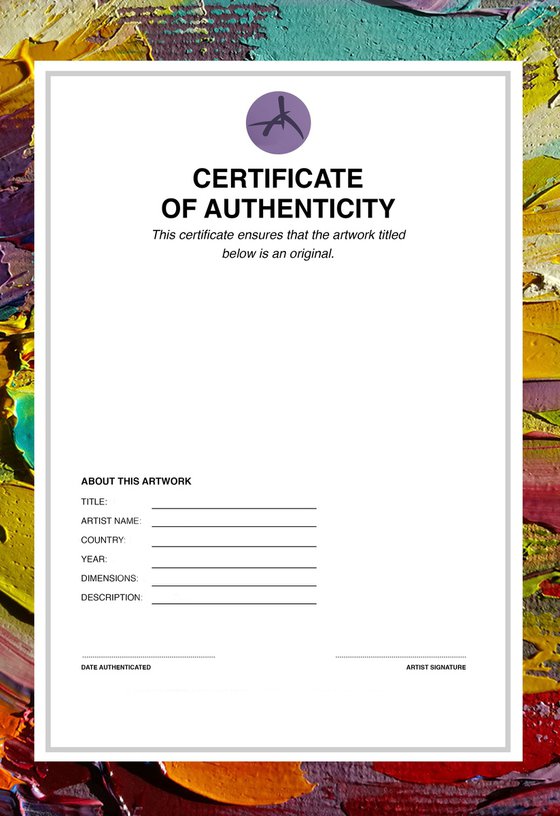 CERTIFICATE
OF AUTHENTICITY

This certificate ensures that the artwork titled below is an original.

ABOUT THIS ARTWORK

TITLE:

ARTIST NAME:

COUNTRY:

YEAR:

DIMENSIONS:

DESCRIPTION:

DATE AUTHENTICATED

ARTIST SIGNATURE